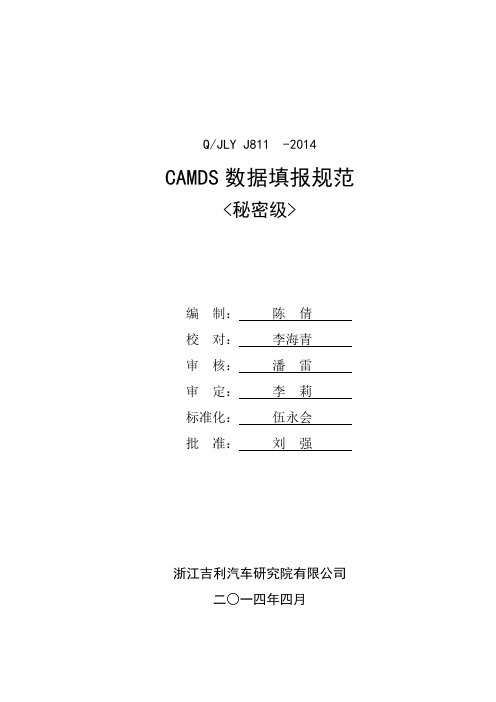 Q/JLY J811 -2014

CAMDS 数据填报规范

<秘密级>

编　制：　陈　倩

校　对：　李海青

审　核：　潘　雷

审　定：　李　莉

标准化：　伍永会

批　准：　刘　强

浙江吉利汽车研究院有限公司

二〇一四年四月